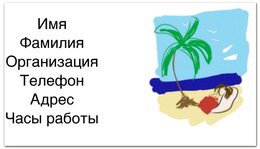 Имя
Фамилия
Организация
Телефон
Адрес
Часы работы